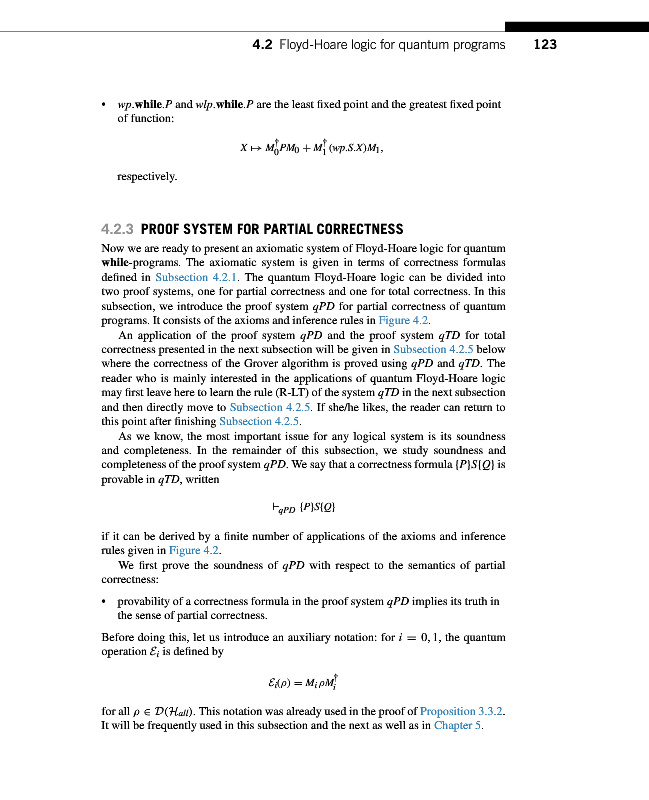 4.2 Floyd-Hoare logic for quantum programs 123

• $wp.\textbf{while}.P$ and $wlp.\textbf{while}.P$ are the least fixed point and the greatest fixed point of function:

$$X \mapsto M_0^\dagger P M_0 + M_1^\dagger (wp.S.X) M_1,$$

respectively.

4.2.3 PROOF SYSTEM FOR PARTIAL CORRECTNESS

Now we are ready to present an axiomatic system of Floyd-Hoare logic for quantum **while**-programs. The axiomatic system is given in terms of correctness formulas defined in Subsection 4.2.1. The quantum Floyd-Hoare logic can be divided into two proof systems, one for partial correctness and one for total correctness. In this subsection, we introduce the proof system $qPD$ for partial correctness of quantum programs. It consists of the axioms and inference rules in Figure 4.2.

An application of the proof system $qPD$ and the proof system $qTD$ for total correctness presented in the next subsection will be given in Subsection 4.2.5 below where the correctness of the Grover algorithm is proved using $qPD$ and $qTD$. The reader who is mainly interested in the applications of quantum Floyd-Hoare logic may first leave here to learn the rule (R-LT) of the system $qTD$ in the next subsection and then directly move to Subsection 4.2.5. If she/he likes, the reader can return to this point after finishing Subsection 4.2.5.

As we know, the most important issue for any logical system is its soundness and completeness. In the remainder of this subsection, we study soundness and completeness of the proof system $qPD$. We say that a correctness formula $\{P\}S\{Q\}$ is provable in $qTD$, written

$$\vdash_{qPD} \{P\}S\{Q\}$$

if it can be derived by a finite number of applications of the axioms and inference rules given in Figure 4.2.

We first prove the soundness of $qPD$ with respect to the semantics of partial correctness:

• provability of a correctness formula in the proof system $qPD$ implies its truth in the sense of partial correctness.

Before doing this, let us introduce an auxiliary notation: for $i = 0, 1$, the quantum operation $\mathcal{E}_i$ is defined by

$$\mathcal{E}_i(\rho) = M_i \rho M_i^\dagger$$

for all $\rho \in \mathcal{D}(\mathcal{H}_{all})$. This notation was already used in the proof of Proposition 3.3.2. It will be frequently used in this subsection and the next as well as in Chapter 5.